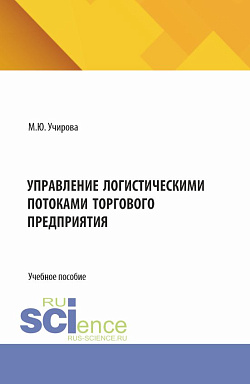 М.Ю. Учирова

УПРАВЛЕНИЕ ЛОГИСТИЧЕСКИМИ ПОТОКАМИ ТОРГОВОГО ПРЕДПРИЯТИЯ

Учебное пособие

RU
SCIence
RUS-SCIENCE.RU